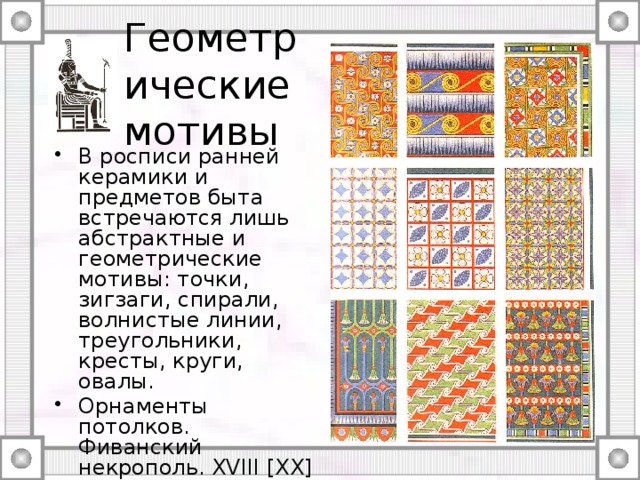 Геометрические мотивы

• В росписи ранней керамики и предметов быта встречаются лишь абстрактные и геометрические мотивы: точки, зигзаги, спирали, волнистые линии, треугольники, кресты, круги, овалы.
• Орнаменты потолков. Фиванский некрополь. XVIII [XX]